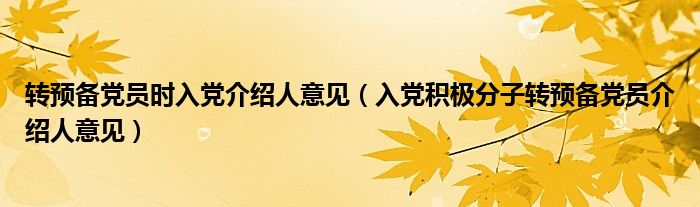 转预备党员时入党介绍人意见（入党积极分子转预备党员介绍人意见）